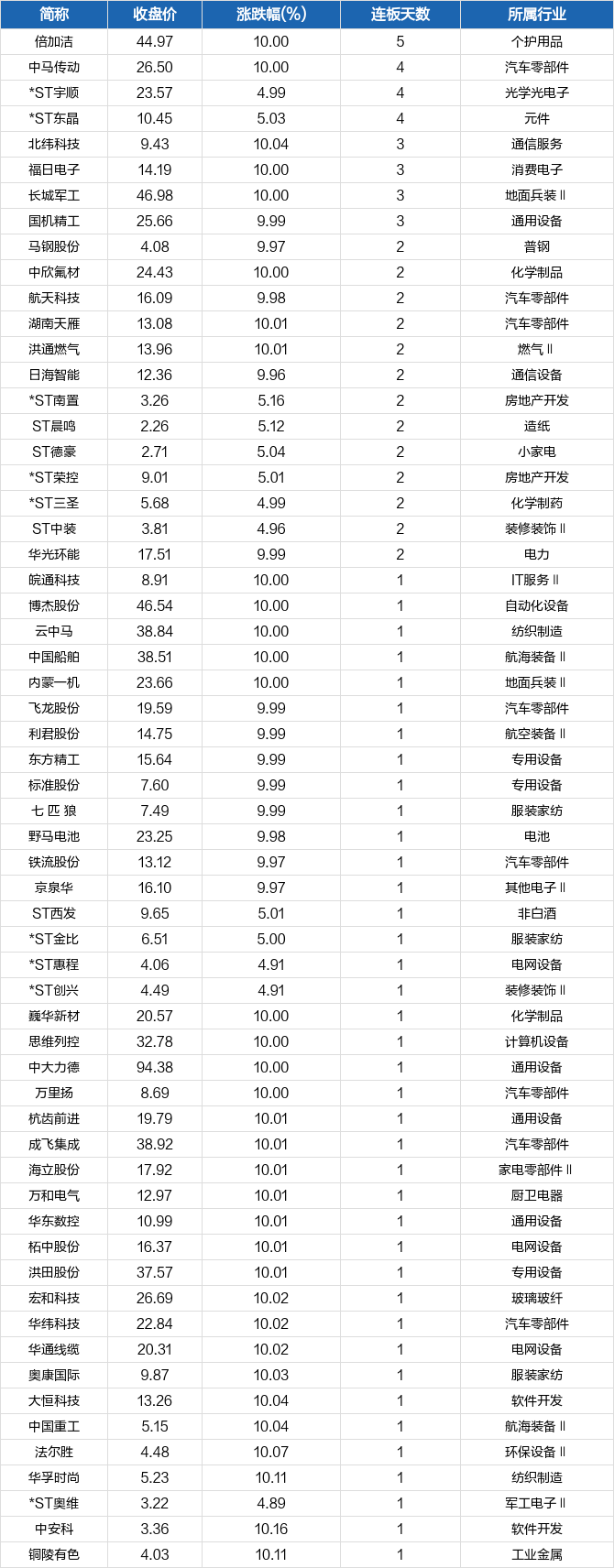 | 简称 | 收盘价 | 涨跌幅(%) | 连板天数 | 所属行业 |
|---|---|---|---|---|
| 倍加洁 | 44.97 | 10.00 | 5 | 个护用品 |
| 中马传动 | 26.50 | 10.00 | 4 | 汽车零部件 |
| *ST宇顺 | 23.57 | 4.99 | 4 | 光学光电子 |
| *ST东晶 | 10.45 | 5.03 | 4 | 元件 |
| 北纬科技 | 9.43 | 10.04 | 3 | 通信服务 |
| 福日电子 | 14.19 | 10.00 | 3 | 消费电子 |
| 长城军工 | 46.98 | 10.00 | 3 | 地面兵装Ⅱ |
| 国机精工 | 25.66 | 9.99 | 3 | 通用设备 |
| 马钢股份 | 4.08 | 9.97 | 2 | 普钢 |
| 中欣氟材 | 24.43 | 10.00 | 2 | 化学制品 |
| 航天科技 | 16.09 | 9.98 | 2 | 汽车零部件 |
| 湖南天雁 | 13.08 | 10.01 | 2 | 汽车零部件 |
| 洪通燃气 | 13.96 | 10.01 | 2 | 燃气Ⅱ |
| 日海智能 | 12.36 | 9.96 | 2 | 通信设备 |
| *ST南置 | 3.26 | 5.16 | 2 | 房地产开发 |
| ST晨鸣 | 2.26 | 5.12 | 2 | 造纸 |
| ST德豪 | 2.71 | 5.04 | 2 | 小家电 |
| *ST荣控 | 9.01 | 5.01 | 2 | 房地产开发 |
| *ST三圣 | 5.68 | 4.99 | 2 | 化学制药 |
| ST中装 | 3.81 | 4.96 | 2 | 装修装饰Ⅱ |
| 华光环能 | 17.51 | 9.99 | 2 | 电力 |
| 皖通科技 | 8.91 | 10.00 | 1 | IT服务Ⅱ |
| 博杰股份 | 46.54 | 10.00 | 1 | 自动化设备 |
| 云中马 | 38.84 | 10.00 | 1 | 纺织制造 |
| 中国船舶 | 38.51 | 10.00 | 1 | 航海装备Ⅱ |
| 内蒙一机 | 23.66 | 10.00 | 1 | 地面兵装Ⅱ |
| 飞龙股份 | 19.59 | 9.99 | 1 | 汽车零部件 |
| 利君股份 | 14.75 | 9.99 | 1 | 航空装备Ⅱ |
| 东方精工 | 15.64 | 9.99 | 1 | 专用设备 |
| 标准股份 | 7.60 | 9.99 | 1 | 专用设备 |
| 七 匹 狼 | 7.49 | 9.99 | 1 | 服装家纺 |
| 野马电池 | 23.25 | 9.98 | 1 | 电池 |
| 铁流股份 | 13.12 | 9.97 | 1 | 汽车零部件 |
| 京泉华 | 16.10 | 9.97 | 1 | 其他电子Ⅱ |
| ST西发 | 9.65 | 5.01 | 1 | 非白酒 |
| *ST金比 | 6.51 | 5.00 | 1 | 服装家纺 |
| *ST惠程 | 4.06 | 4.91 | 1 | 电网设备 |
| *ST创兴 | 4.49 | 4.91 | 1 | 装修装饰Ⅱ |
| 巍华新材 | 20.57 | 10.00 | 1 | 化学制品 |
| 思维列控 | 32.78 | 10.00 | 1 | 计算机设备 |
| 中大力德 | 94.38 | 10.00 | 1 | 通用设备 |
| 万里扬 | 8.69 | 10.00 | 1 | 汽车零部件 |
| 杭齿前进 | 19.79 | 10.01 | 1 | 通用设备 |
| 成飞集成 | 38.92 | 10.01 | 1 | 汽车零部件 |
| 海立股份 | 17.92 | 10.01 | 1 | 家电零部件Ⅱ |
| 万和电气 | 12.97 | 10.01 | 1 | 厨卫电器 |
| 华东数控 | 10.99 | 10.01 | 1 | 通用设备 |
| 柘中股份 | 16.37 | 10.01 | 1 | 电网设备 |
| 洪田股份 | 37.57 | 10.01 | 1 | 专用设备 |
| 宏和科技 | 26.69 | 10.02 | 1 | 玻璃玻纤 |
| 华纬科技 | 22.84 | 10.02 | 1 | 汽车零部件 |
| 华通线缆 | 20.31 | 10.02 | 1 | 电网设备 |
| 奥康国际 | 9.87 | 10.03 | 1 | 服装家纺 |
| 大恒科技 | 13.26 | 10.04 | 1 | 软件开发 |
| 中国重工 | 5.15 | 10.04 | 1 | 航海装备Ⅱ |
| 法尔胜 | 4.48 | 10.07 | 1 | 环保设备Ⅱ |
| 华孚时尚 | 5.23 | 10.11 | 1 | 纺织制造 |
| *ST奥维 | 3.22 | 4.89 | 1 | 军工电子Ⅱ |
| 中安科 | 3.36 | 10.16 | 1 | 软件开发 |
| 铜陵有色 | 4.03 | 10.11 | 1 | 工业金属 |